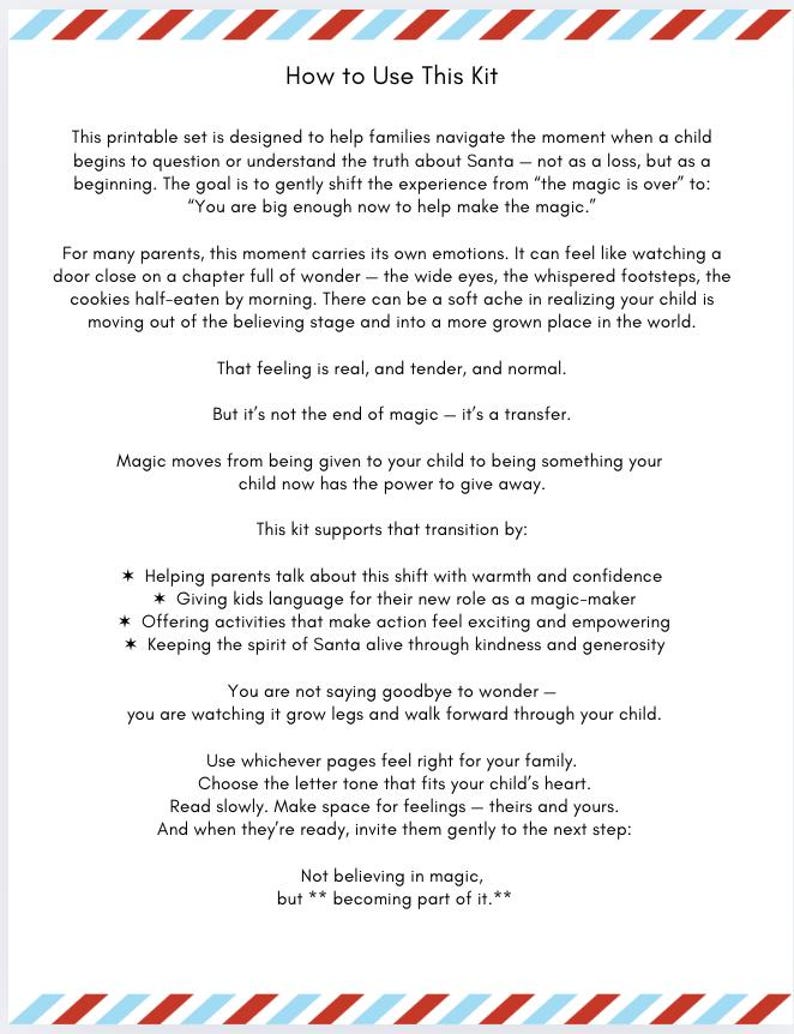 How to Use This Kit

This printable set is designed to help families navigate the moment when a child begins to question or understand the truth about Santa — not as a loss, but as a beginning. The goal is to gently shift the experience from "the magic is over" to: "You are big enough now to help make the magic."

For many parents, this moment carries its own emotions. It can feel like watching a door close on a chapter full of wonder — the wide eyes, the whispered footsteps, the cookies half-eaten by morning. There can be a soft ache in realizing your child is moving out of the believing stage and into a more grown place in the world.

That feeling is real, and tender, and normal.

But it's not the end of magic — it's a transfer.

Magic moves from being given to your child to being something your child now has the power to give away.

This kit supports that transition by:

✶ Helping parents talk about this shift with warmth and confidence
✶ Giving kids language for their new role as a magic-maker
✶ Offering activities that make action feel exciting and empowering
✶ Keeping the spirit of Santa alive through kindness and generosity

You are not saying goodbye to wonder —
you are watching it grow legs and walk forward through your child.

Use whichever pages feel right for your family.
Choose the letter tone that fits your child's heart.
Read slowly. Make space for feelings — theirs and yours.
And when they're ready, invite them gently to the next step:

Not believing in magic,
but ** becoming part of it.**